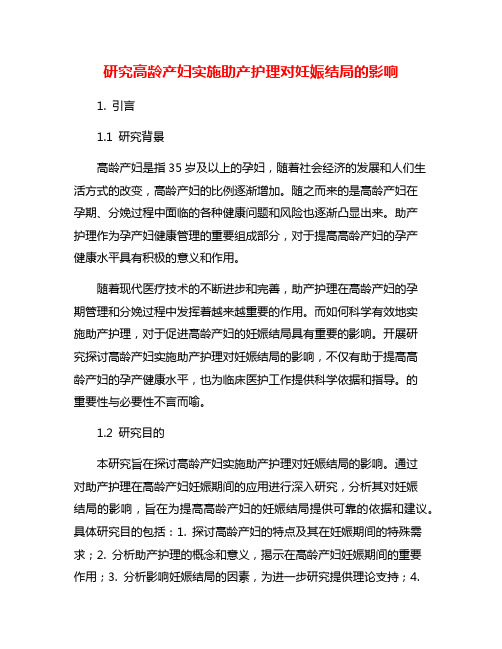 研究高龄产妇实施助产护理对妊娠结局的影响

1. 引言

1.1 研究背景

高龄产妇是指 35 岁及以上的孕妇，随着社会经济的发展和人们生活方式的改变，高龄产妇的比例逐渐增加。随之而来的是高龄产妇在孕期、分娩过程中面临的各种健康问题和风险也逐渐凸显出来。助产护理作为孕产妇健康管理的重要组成部分，对于提高高龄产妇的孕产健康水平具有积极的意义和作用。

随着现代医疗技术的不断进步和完善，助产护理在高龄产妇的孕期管理和分娩过程中发挥着越来越重要的作用。而如何科学有效地实施助产护理，对于促进高龄产妇的妊娠结局具有重要的影响。开展研究探讨高龄产妇实施助产护理对妊娠结局的影响，不仅有助于提高高龄产妇的孕产健康水平，也为临床医护工作提供科学依据和指导。的重要性与必要性不言而喻。

1.2 研究目的

本研究旨在探讨高龄产妇实施助产护理对妊娠结局的影响。通过对助产护理在高龄产妇妊娠期间的应用进行深入研究，分析其对妊娠结局的影响，旨在为提高高龄产妇的妊娠结局提供可靠的依据和建议。具体研究目的包括：1. 探讨高龄产妇的特点及其在妊娠期间的特殊需求；2. 分析助产护理的概念和意义，揭示在高龄产妇妊娠期间的重要作用；3. 分析影响妊娠结局的因素，为进一步研究提供理论支持；4.